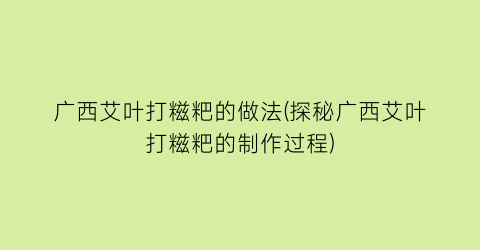 广西艾叶打糍粑的做法(探秘广西艾叶打糍粑的制作过程)